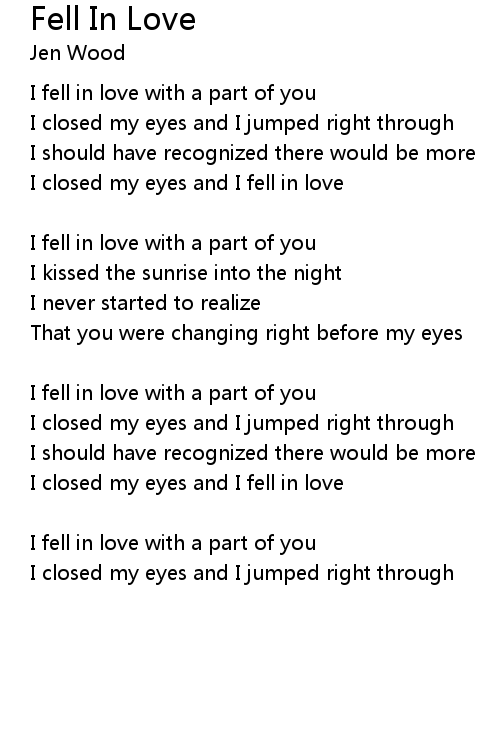 Fell In Love
Jen Wood

I fell in love with a part of you
I closed my eyes and I jumped right through
I should have recognized there would be more
I closed my eyes and I fell in love

I fell in love with a part of you
I kissed the sunrise into the night
I never started to realize
That you were changing right before my eyes

I fell in love with a part of you
I closed my eyes and I jumped right through
I should have recognized there would be more
I closed my eyes and I fell in love

I fell in love with a part of you
I closed my eyes and I jumped right through